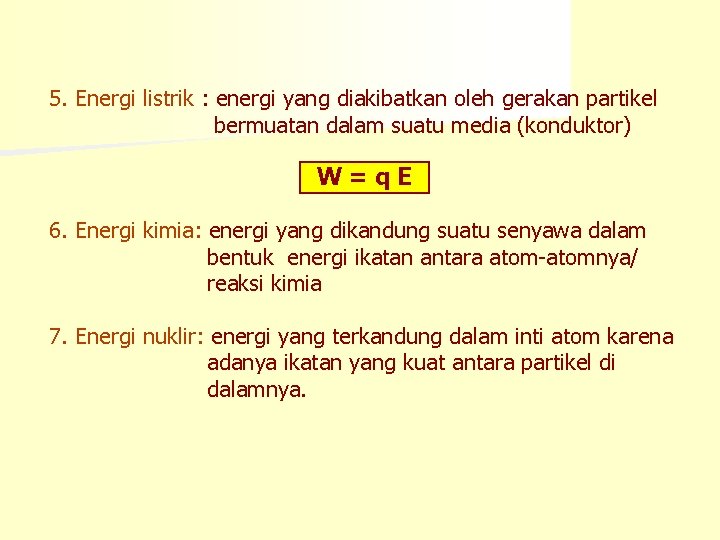 5. Energi listrik : energi yang diakibatkan oleh gerakan partikel bermuatan dalam suatu media (konduktor)

$W = q E$

6. Energi kimia: energi yang dikandung suatu senyawa dalam bentuk energi ikatan antara atom-atomnya/ reaksi kimia

7. Energi nuklir: energi yang terkandung dalam inti atom karena adanya ikatan yang kuat antara partikel di dalamnya.